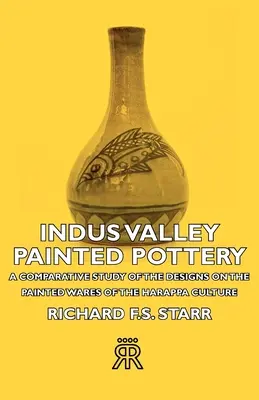 INDUS VALLEY PAINTED POTTERY

A COMPARATIVE STUDY OF THE DESIGNS ON THE PAINTED WARES OF THE HARAPPA CULTURE

RICHARD F.S. STARR

RR